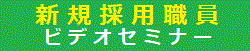 新規採用職員
ビデオセミナー